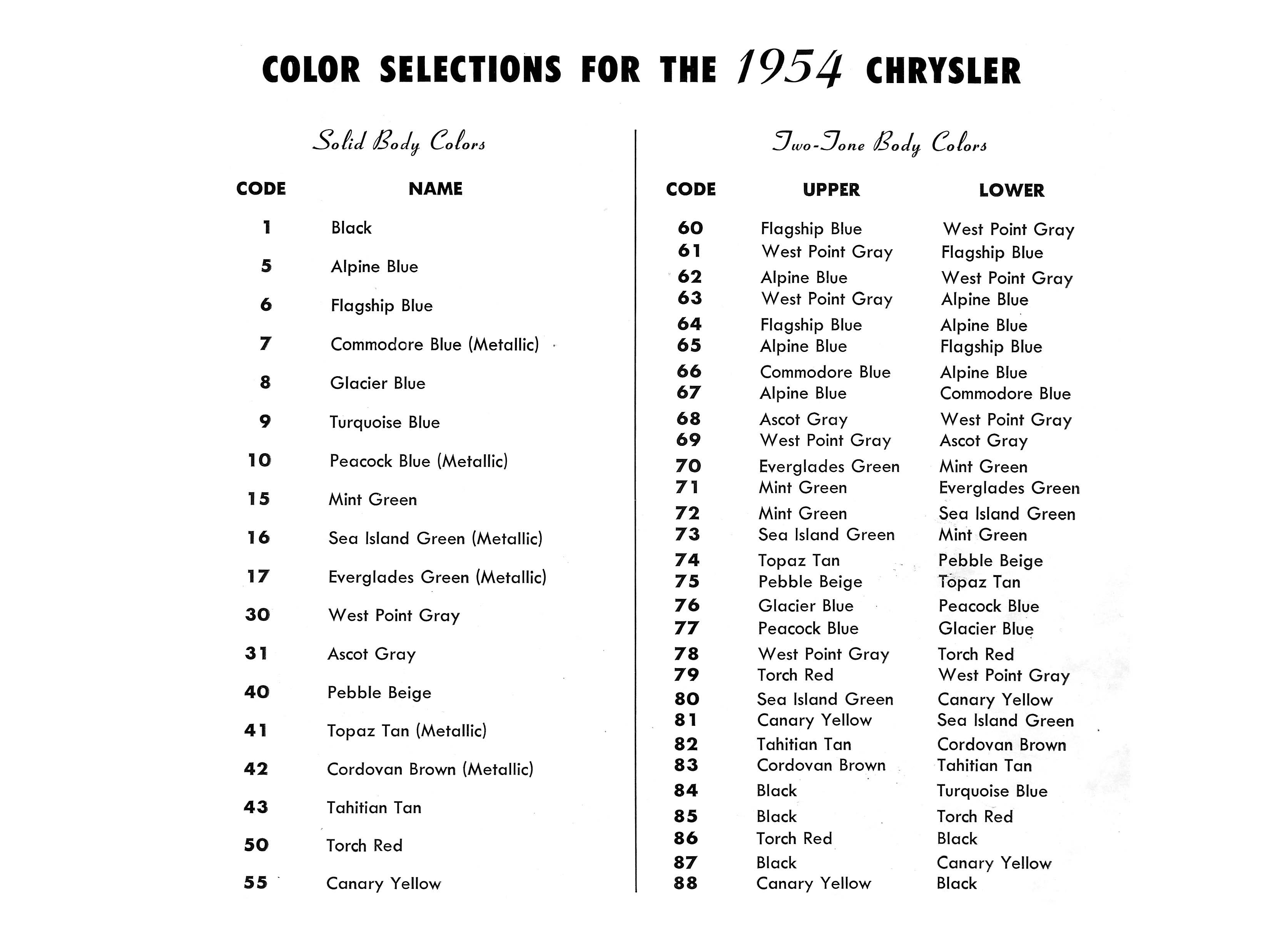 COLOR SELECTIONS FOR THE 1954 CHRYSLER

Solid Body Colors

| CODE | NAME |
|---|---|
| 1 | Black |
| 5 | Alpine Blue |
| 6 | Flagship Blue |
| 7 | Commodore Blue (Metallic) |
| 8 | Glacier Blue |
| 9 | Turquoise Blue |
| 10 | Peacock Blue (Metallic) |
| 15 | Mint Green |
| 16 | Sea Island Green (Metallic) |
| 17 | Everglades Green (Metallic) |
| 30 | West Point Gray |
| 31 | Ascot Gray |
| 40 | Pebble Beige |
| 41 | Topaz Tan (Metallic) |
| 42 | Cordovan Brown (Metallic) |
| 43 | Tahitian Tan |
| 50 | Torch Red |
| 55 | Canary Yellow |

Two-Tone Body Colors

| CODE | UPPER | LOWER |
|---|---|---|
| 60 | Flagship Blue | West Point Gray |
| 61 | West Point Gray | Flagship Blue |
| 62 | Alpine Blue | West Point Gray |
| 63 | West Point Gray | Alpine Blue |
| 64 | Flagship Blue | Alpine Blue |
| 65 | Alpine Blue | Flagship Blue |
| 66 | Commodore Blue | Alpine Blue |
| 67 | Alpine Blue | Commodore Blue |
| 68 | Ascot Gray | West Point Gray |
| 69 | West Point Gray | Ascot Gray |
| 70 | Everglades Green | Mint Green |
| 71 | Mint Green | Everglades Green |
| 72 | Mint Green | Sea Island Green |
| 73 | Sea Island Green | Mint Green |
| 74 | Topaz Tan | Pebble Beige |
| 75 | Pebble Beige | Topaz Tan |
| 76 | Glacier Blue | Peacock Blue |
| 77 | Peacock Blue | Glacier Blue |
| 78 | West Point Gray | Torch Red |
| 79 | Torch Red | West Point Gray |
| 80 | Sea Island Green | Canary Yellow |
| 81 | Canary Yellow | Sea Island Green |
| 82 | Tahitian Tan | Cordovan Brown |
| 83 | Cordovan Brown | Tahitian Tan |
| 84 | Black | Turquoise Blue |
| 85 | Black | Torch Red |
| 86 | Torch Red | Black |
| 87 | Black | Canary Yellow |
| 88 | Canary Yellow | Black |